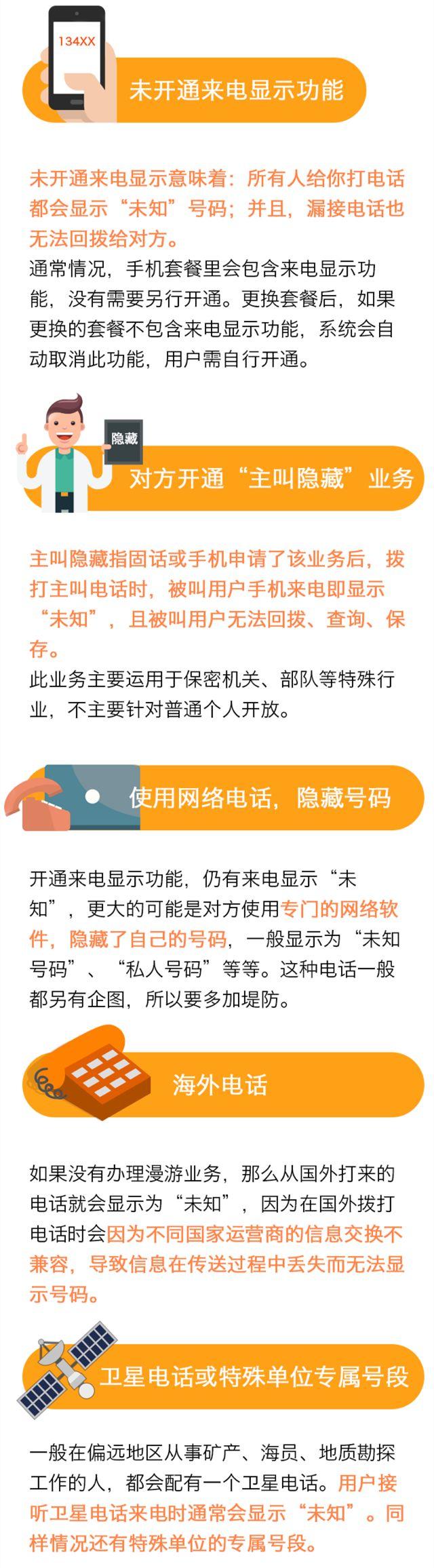 134XX

未开通来电显示功能

未开通来电显示意味着：所有人给你打电话都会显示“未知”号码；并且，漏接电话也无法回拨给对方。
通常情况，手机套餐里会包含来电显示功能，没有需要另行开通。更换套餐后，如果更换的套餐不包含来电显示功能，系统会自动取消此功能，用户需自行开通。

隐藏

对方开通“主叫隐藏”业务

主叫隐藏指固话或手机申请了该业务后，拨打主叫电话时，被叫用户手机来电即显示“未知”，且被叫用户无法回拨、查询、保存。
此业务主要运用于保密机关、部队等特殊行业，不主要针对普通个人开放。

使用网络电话，隐藏号码

开通来电显示功能，仍有来电显示“未知”，更大的可能是对方使用专门的网络软件，隐藏了自己的号码，一般显示为“未知号码”、“私人号码”等等。这种电话一般都另有企图，所以要多加堤防。

海外电话

如果没有办理漫游业务，那么从国外打来的电话就会显示为“未知”，因为在国外拨打电话时会因为不同国家运营商的信息交换不兼容，导致信息在传送过程中丢失而无法显示号码。

卫星电话或特殊单位专属号段

一般在偏远地区从事矿产、海员、地质勘探工作的人，都会配有一个卫星电话。用户接听卫星电话来电时通常会显示“未知”。同样情况还有特殊单位的专属号段。